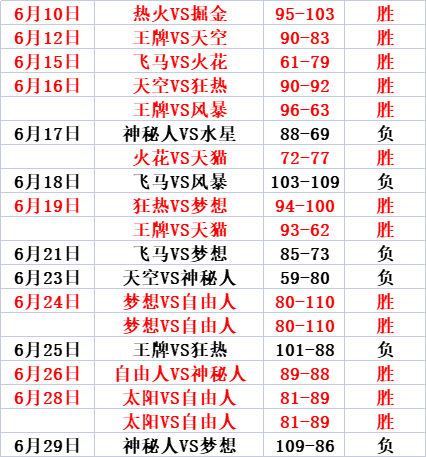 | 6月10日 | 热火VS掘金 | 95-103 | 胜 |
|---|---|---|---|
| 6月12日 | 王牌VS天空 | 90-83 | 胜 |
| 6月15日 | 飞马VS火花 | 61-79 | 胜 |
| 6月16日 | 天空VS狂热 | 90-92 | 胜 |
| | 王牌VS风暴 | 96-63 | 胜 |
| 6月17日 | 神秘人VS水星 | 88-69 | 负 |
| | 火花VS天猫 | 72-77 | 胜 |
| 6月18日 | 飞马VS风暴 | 103-109 | 负 |
| 6月19日 | 狂热VS梦想 | 94-100 | 胜 |
| | 王牌VS天猫 | 93-62 | 胜 |
| 6月21日 | 飞马VS梦想 | 85-73 | 负 |
| 6月23日 | 天空VS神秘人 | 59-80 | 负 |
| 6月24日 | 梦想VS自由人 | 80-110 | 胜 |
| | 梦想VS自由人 | 80-110 | 胜 |
| 6月25日 | 王牌VS狂热 | 101-88 | 负 |
| 6月26日 | 自由人VS神秘人 | 89-88 | 胜 |
| 6月28日 | 太阳VS自由人 | 81-89 | 胜 |
| | 太阳VS自由人 | 81-89 | 胜 |
| 6月29日 | 神秘人VS梦想 | 109-86 | 负 |